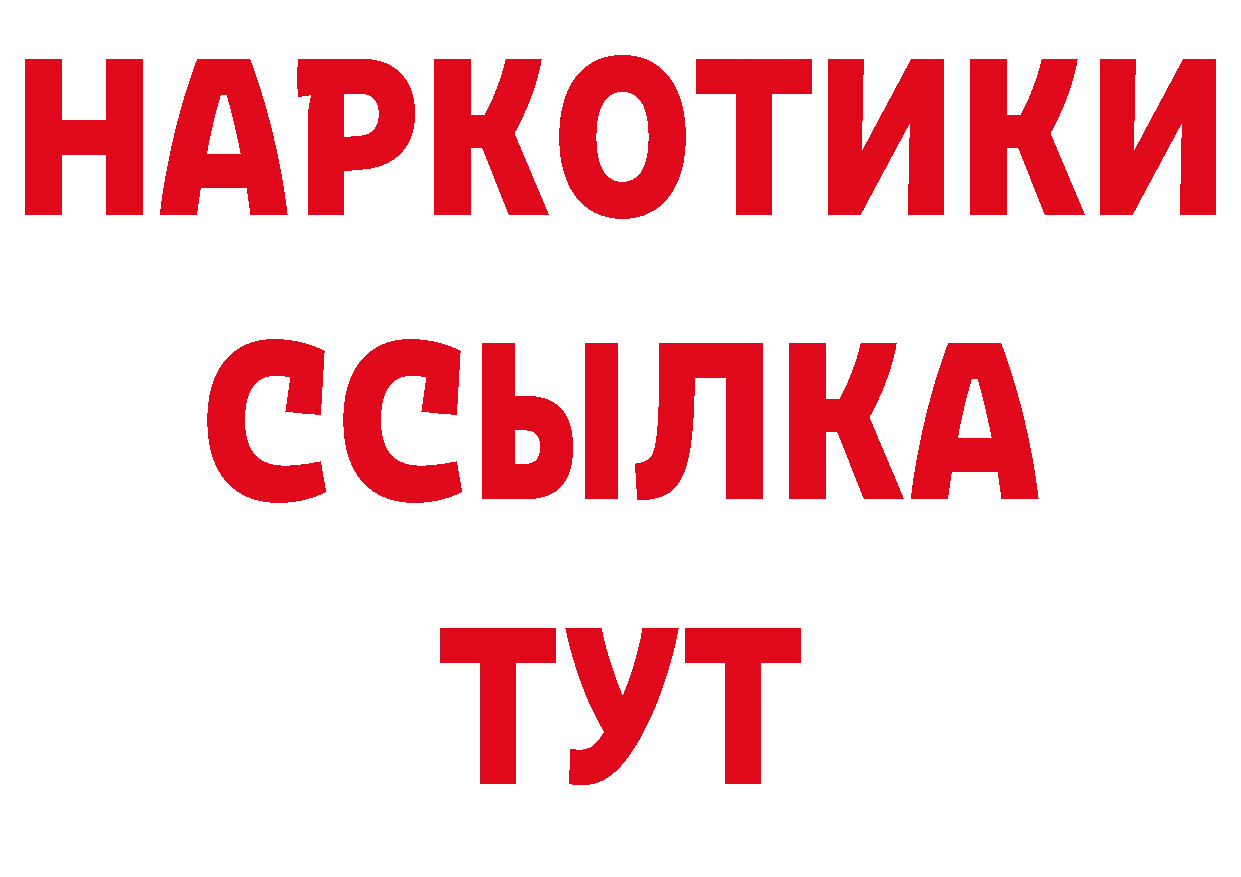 НАРКОТИКИ ССЫЛКА ТУТ